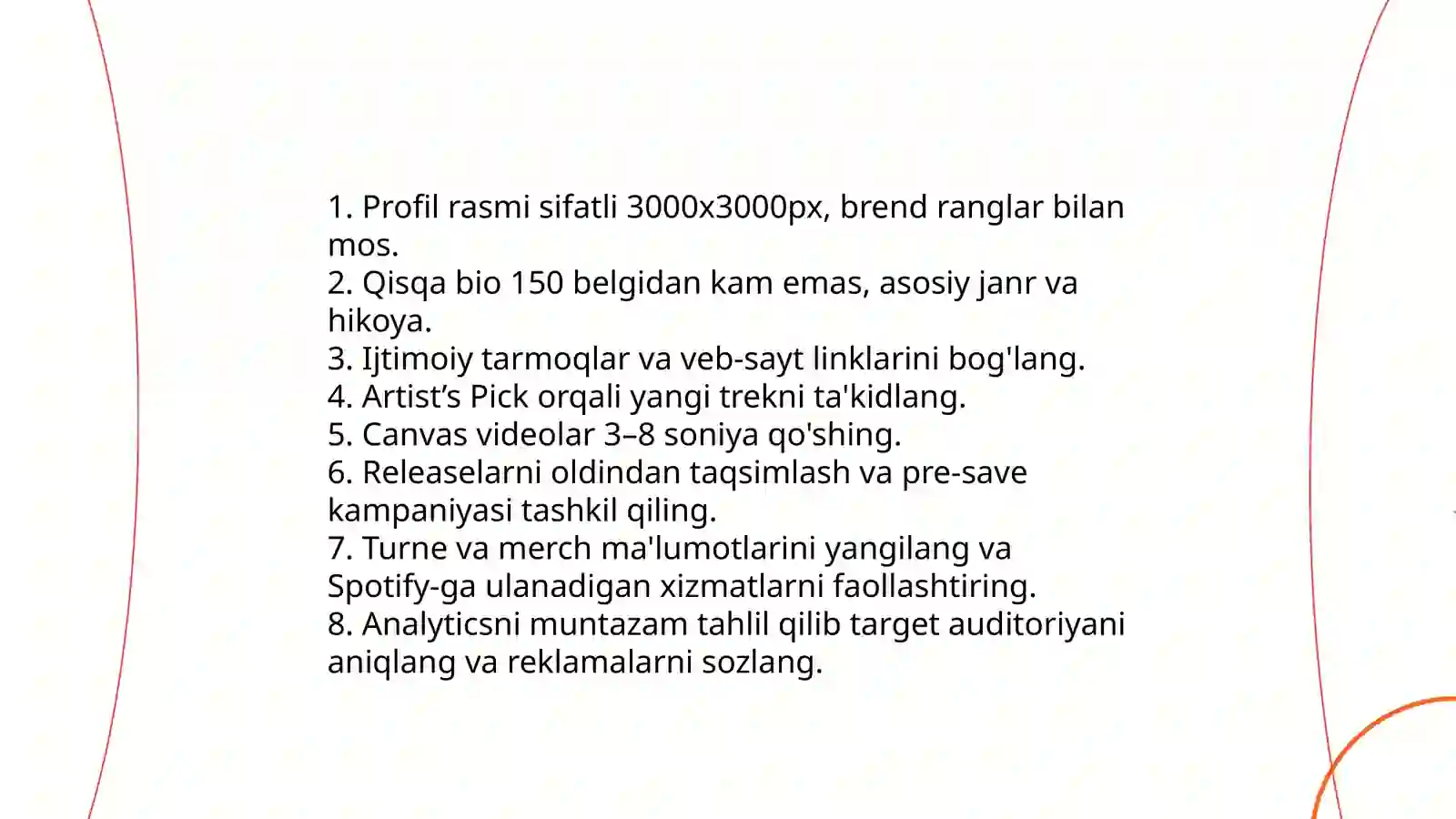 1. Profil rasmi sifatli 3000x3000px, brend ranglar bilan mos.
2. Qisqa bio 150 belgidan kam emas, asosiy janr va hikoya.
3. Ijtimoiy tarmoqlar va veb-sayt linklarini bog'lang.
4. Artist’s Pick orqali yangi trekni ta'kidlang.
5. Canvas videolar 3–8 soniya qo'shing.
6. Releaselarni oldindan taqsimlash va pre-save kampaniyasi tashkil qiling.
7. Turne va merch ma'lumotlarini yangilang va Spotify-ga ulanadigan xizmatlarni faollashtiring.
8. Analyticsni muntazam tahlil qilib target auditoriyani aniqlang va reklamalarni sozlang.